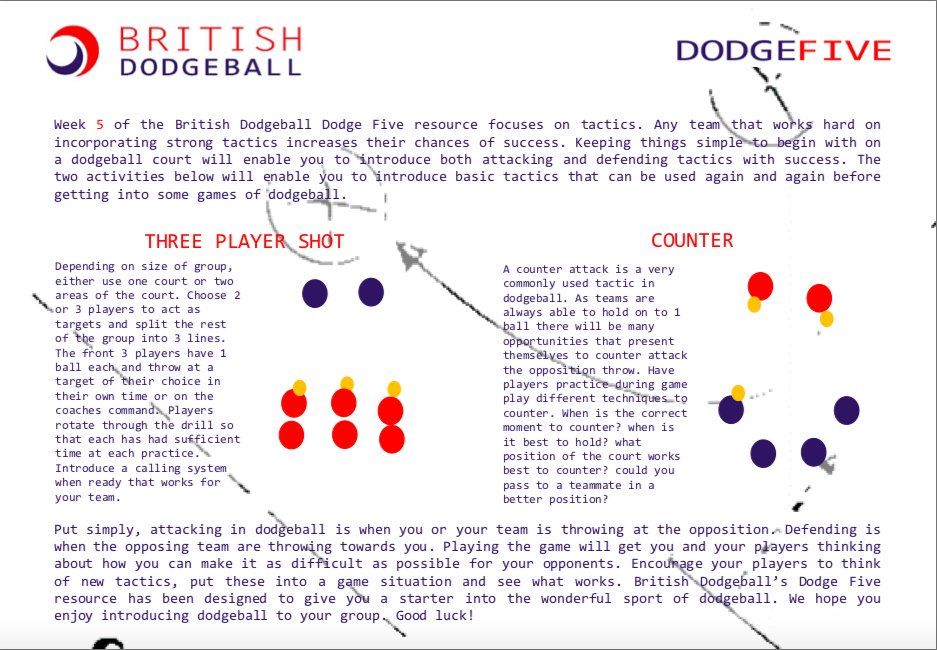 BRITISH
DODGEBALL

DODGEFIVE

Week 5 of the British Dodgeball Dodge Five resource focuses on tactics. Any team that works hard on incorporating strong tactics increases their chances of success. Keeping things simple to begin with on a dodgeball court will enable you to introduce both attacking and defending tactics with success. The two activities below will enable you to introduce basic tactics that can be used again and again before getting into some games of dodgeball.

THREE PLAYER SHOT

Depending on size of group, either use one court or two areas of the court. Choose 2 or 3 players to act as targets and split the rest of the group into 3 lines. The front 3 players have 1 ball each and throw at a target of their choice in their own time or on the coaches command. Players rotate through the drill so that each has had sufficient time at each practice. Introduce a calling system when ready that works for your team.

COUNTER

A counter attack is a very commonly used tactic in dodgeball. As teams are always able to hold on to 1 ball there will be many opportunities that present themselves to counter attack the opposition throw. Have players practice during game play different techniques to counter. When is the correct moment to counter? when is it best to hold? what position of the court works best to counter? could you pass to a teammate in a better position?

Put simply, attacking in dodgeball is when you or your team is throwing at the opposition. Defending is when the opposing team are throwing towards you. Playing the game will get you and your players thinking about how you can make it as difficult as possible for your opponents. Encourage your players to think of new tactics, put these into a game situation and see what works. British Dodgeball's Dodge Five resource has been designed to give you a starter into the wonderful sport of dodgeball. We hope you enjoy introducing dodgeball to your group. Good luck!